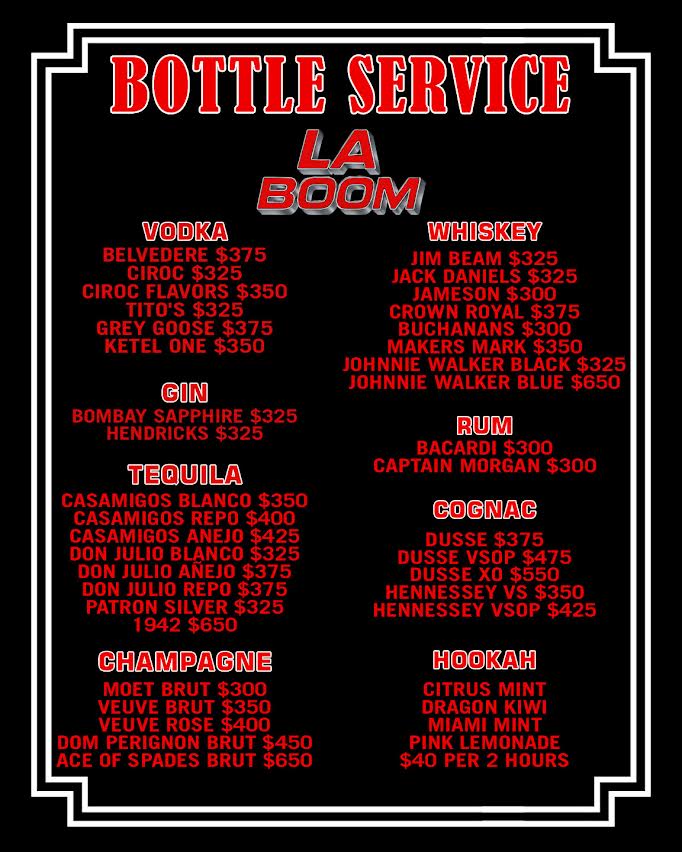 BOTTLE SERVICE

LA
BOOM

VODKA
BELVEDERE $375
CIROC $325
CIROC FLAVORS $350
TITO'S $325
GREY GOOSE $375
KETEL ONE $350

GIN
BOMBAY SAPPHIRE $325
HENDRICKS $325

TEQUILA
CASAMIGOS BLANCO $350
CASAMIGOS REPO $400
CASAMIGOS ANEJO $425
DON JULIO BLANCO $325
DON JULIO AÑEJO $375
DON JULIO REPO $375
PATRON SILVER $325
1942 $650

CHAMPAGNE
MOET BRUT $300
VEUVE BRUT $350
VEUVE ROSE $400
DOM PERIGNON BRUT $450
ACE OF SPADES BRUT $650

WHISKEY
JIM BEAM $325
JACK DANIELS $325
JAMESON $300
CROWN ROYAL $375
BUCHANANS $300
MAKERS MARK $350
JOHNNIE WALKER BLACK $325
JOHNNIE WALKER BLUE $650

RUM
BACARDI $300
CAPTAIN MORGAN $300

COGNAC
DUSSE $375
DUSSE VSOP $475
DUSSE XO $550
HENNESSEY VS $350
HENNESSEY VSOP $425

HOOKAH
CITRUS MINT
DRAGON KIWI
MIAMI MINT
PINK LEMONADE
$40 PER 2 HOURS